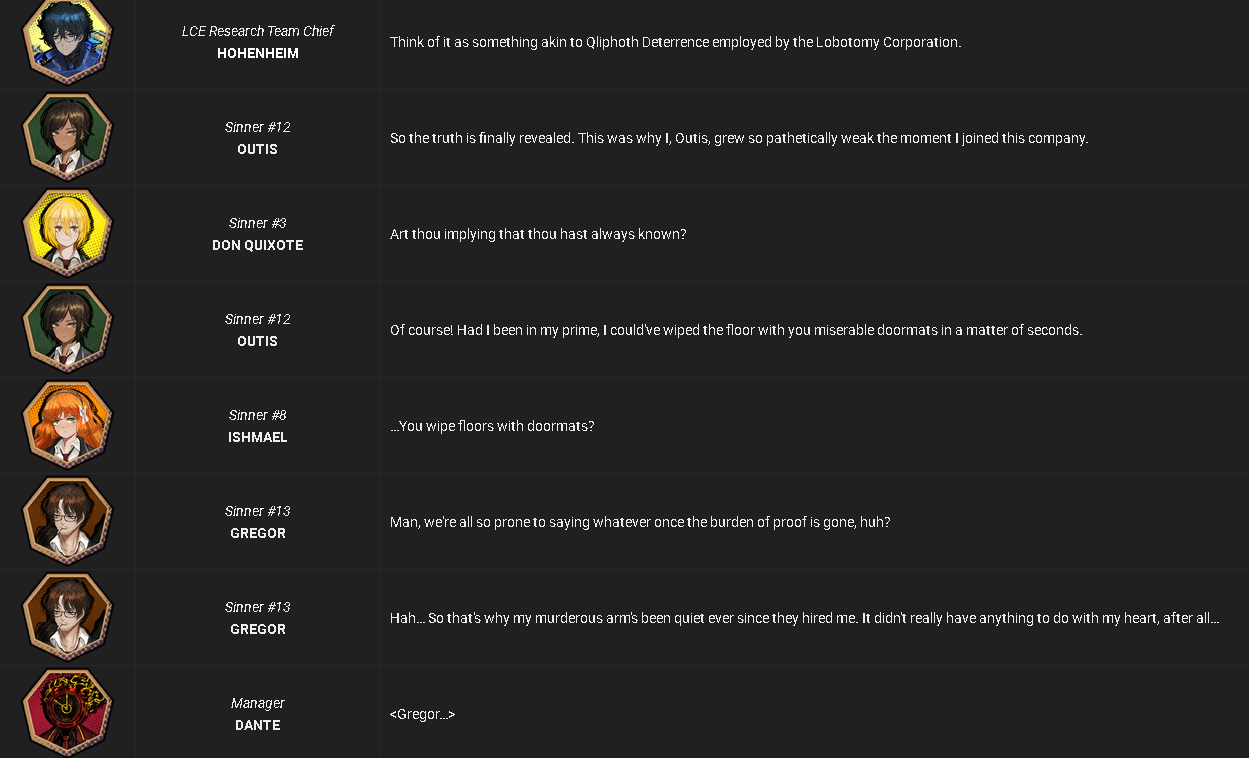 LCE Research Team Chief
HOHENHEIM

Think of it as something akin to Qliphoth Deterrence employed by the Lobotomy Corporation.

Sinner #12
OUTIS

So the truth is finally revealed. This was why I, Outis, grew so pathetically weak the moment I joined this company.

Sinner #3
DON QUIXOTE

Art thou implying that thou hast always known?

Sinner #12
OUTIS

Of course! Had I been in my prime, I could've wiped the floor with you miserable doormats in a matter of seconds.

Sinner #8
ISHMAEL

...You wipe floors with doormats?

Sinner #13
GREGOR

Man, we're all so prone to saying whatever once the burden of proof is gone, huh?

Sinner #13
GREGOR

Hah... So that's why my murderous arm's been quiet ever since they hired me. It didn't really have anything to do with my heart, after all...

Manager
DANTE

<Gregor...>